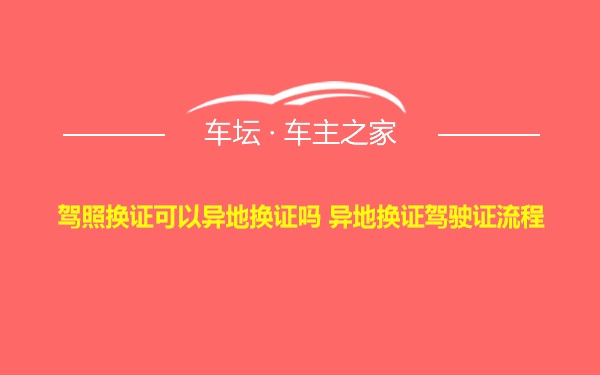 车坛 · 车主之家

驾照换证可以异地换证吗 异地换证驾驶证流程